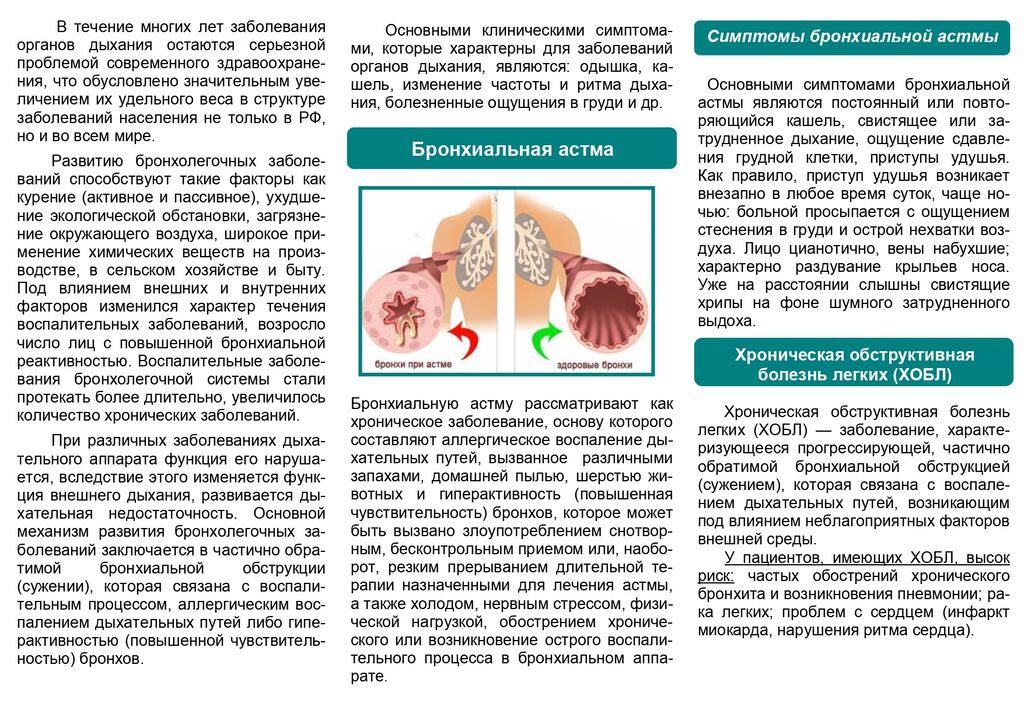 В течение многих лет заболевания органов дыхания остаются серьезной проблемой современного здравоохранения, что обусловлено значительным увеличением их удельного веса в структуре заболеваний населения не только в РФ, но и во всем мире.

Развитию бронхолегочных заболеваний способствуют такие факторы как курение (активное и пассивное), ухудшение экологической обстановки, загрязнение окружающего воздуха, широкое применение химических веществ на производстве, в сельском хозяйстве и быту. Под влиянием внешних и внутренних факторов изменился характер течения воспалительных заболеваний, возросло число лиц с повышенной бронхиальной реактивностью. Воспалительные заболевания бронхолегочной системы стали протекать более длительно, увеличилось количество хронических заболеваний.

При различных заболеваниях дыхательного аппарата функция его нарушается, вследствие этого изменяется функция внешнего дыхания, развивается дыхательная недостаточность. Основной механизм развития бронхолегочных заболеваний заключается в частично обратимой бронхиальной обструкции (сужении), которая связана с воспалительным процессом, аллергическим воспалением дыхательных путей либо гиперактивностью (повышенной чувствительностью) бронхов.

Основными клиническими симптомами, которые характерны для заболеваний органов дыхания, являются: одышка, кашель, изменение частоты и ритма дыхания, болезненные ощущения в груди и др.

Бронхиальная астма

бронхи при астме

здоровые бронхи

Бронхиальную астму рассматривают как хроническое заболевание, основу которого составляют аллергическое воспаление дыхательных путей, вызванное различными запахами, домашней пылью, шерстью животных и гиперактивность (повышенная чувствительность) бронхов, которое может быть вызвано злоупотреблением снотворным, бесконтрольным приемом или, наоборот, резким прерыванием длительной терапии назначенными для лечения астмы, а также холодом, нервным стрессом, физической нагрузкой, обострением хронического или возникновение острого воспалительного процесса в бронхиальном аппарате.

Симптомы бронхиальной астмы

Основными симптомами бронхиальной астмы являются постоянный или повторяющийся кашель, свистящее или затрудненное дыхание, ощущение сдавления грудной клетки, приступы удушья. Как правило, приступ удушья возникает внезапно в любое время суток, чаще ночью: больной просыпается с ощущением стеснения в груди и острой нехватки воздуха. Лицо цианотично, вены набухшие; характерно раздувание крыльев носа. Уже на расстоянии слышны свистящие хрипы на фоне шумного затрудненного выдоха.

Хроническая обструктивная болезнь легких (ХОБЛ)

Хроническая обструктивная болезнь легких (ХОБЛ) — заболевание, характеризующееся прогрессирующей, частично обратимой бронхиальной обструкцией (сужением), которая связана с воспалением дыхательных путей, возникающим под влиянием неблагоприятных факторов внешней среды.

У пациентов, имеющих ХОБЛ, высок риск: частых обострений хронического бронхита и возникновения пневмонии; рака легких; проблем с сердцем (инфаркт миокарда, нарушения ритма сердца).